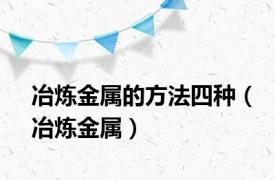 冶炼金属的方法四种（冶炼金属）